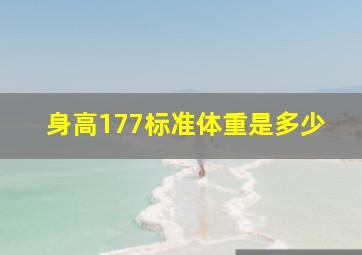 身高177标准体重是多少